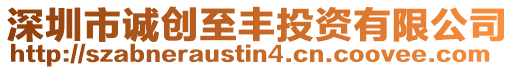 深圳市诚创至丰投资有限公司
http://szabneraustin4.cn.coovee.com